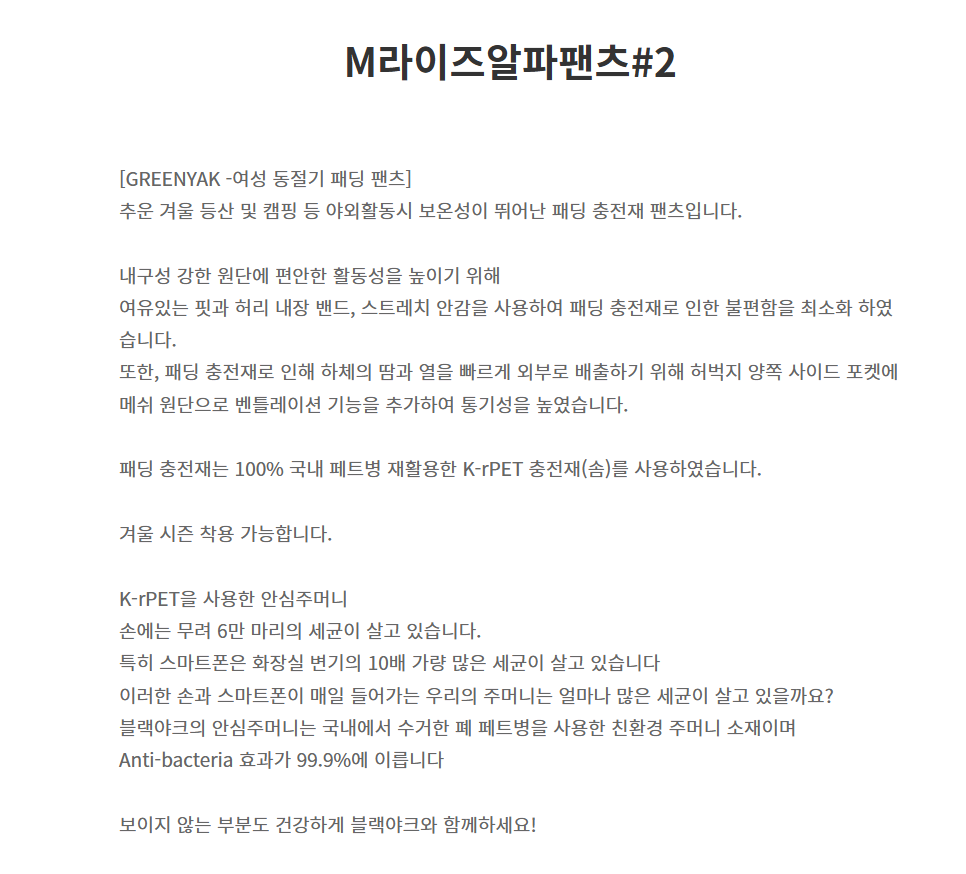 M라이즈알파팬츠#2

[GREENYAK -여성 동절기 패딩 팬츠]
추운 겨울 등산 및 캠핑 등 야외활동시 보온성이 뛰어난 패딩 충전재 팬츠입니다.

내구성 강한 원단에 편안한 활동성을 높이기 위해
여유있는 핏과 허리 내장 밴드, 스트레치 안감을 사용하여 패딩 충전재로 인한 불편함을 최소화 하였습니다.
또한, 패딩 충전재로 인해 하체의 땀과 열을 빠르게 외부로 배출하기 위해 허벅지 양쪽 사이드 포켓에 메쉬 원단으로 벤틀레이션 기능을 추가하여 통기성을 높였습니다.

패딩 충전재는 100% 국내 페트병 재활용한 K-rPET 충전재(솜)를 사용하였습니다.

겨울 시즌 착용 가능합니다.

K-rPET을 사용한 안심주머니
손에는 무려 6만 마리의 세균이 살고 있습니다.
특히 스마트폰은 화장실 변기의 10배 가량 많은 세균이 살고 있습니다
이러한 손과 스마트폰이 매일 들어가는 우리의 주머니는 얼마나 많은 세균이 살고 있을까요?
블랙야크의 안심주머니는 국내에서 수거한 폐 페트병을 사용한 친환경 주머니 소재이며
Anti-bacteria 효과가 99.9%에 이릅니다

보이지 않는 부분도 건강하게 블랙야크와 함께하세요!